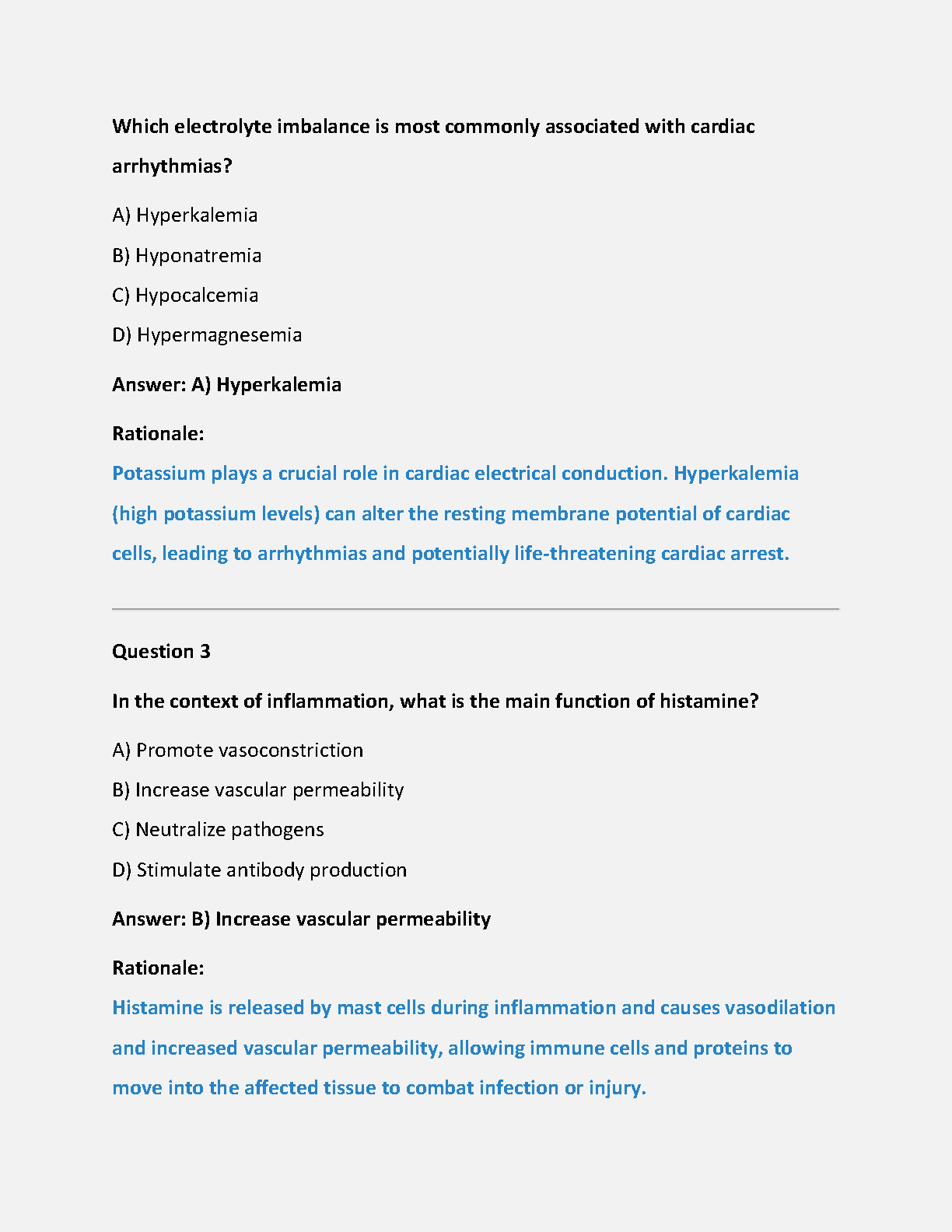 Which electrolyte imbalance is most commonly associated with cardiac arrhythmias?

A) Hyperkalemia

B) Hyponatremia

C) Hypocalcemia

D) Hypermagnesemia

Answer: A) Hyperkalemia

Rationale:

Potassium plays a crucial role in cardiac electrical conduction. Hyperkalemia (high potassium levels) can alter the resting membrane potential of cardiac cells, leading to arrhythmias and potentially life-threatening cardiac arrest.

Question 3

In the context of inflammation, what is the main function of histamine?

A) Promote vasoconstriction

B) Increase vascular permeability

C) Neutralize pathogens

D) Stimulate antibody production

Answer: B) Increase vascular permeability

Rationale:

Histamine is released by mast cells during inflammation and causes vasodilation and increased vascular permeability, allowing immune cells and proteins to move into the affected tissue to combat infection or injury.